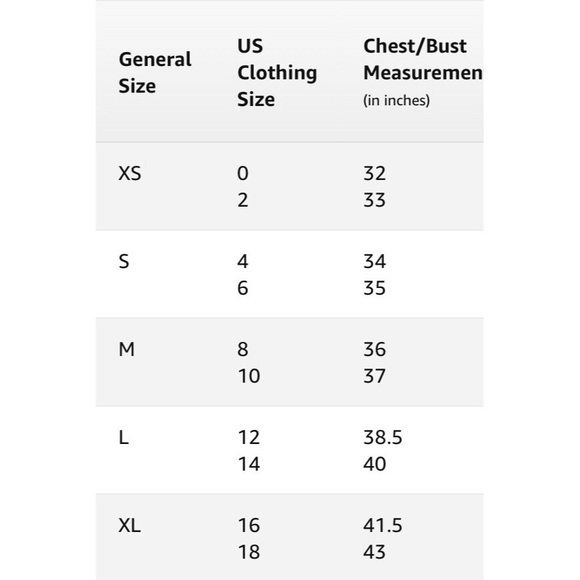 | General Size | US Clothing Size | Chest/Bust Measuremen (in inches) |
|---|---|---|
| XS | 0<br>2 | 32<br>33 |
| S | 4<br>6 | 34<br>35 |
| M | 8<br>10 | 36<br>37 |
| L | 12<br>14 | 38.5<br>40 |
| XL | 16<br>18 | 41.5<br>43 |